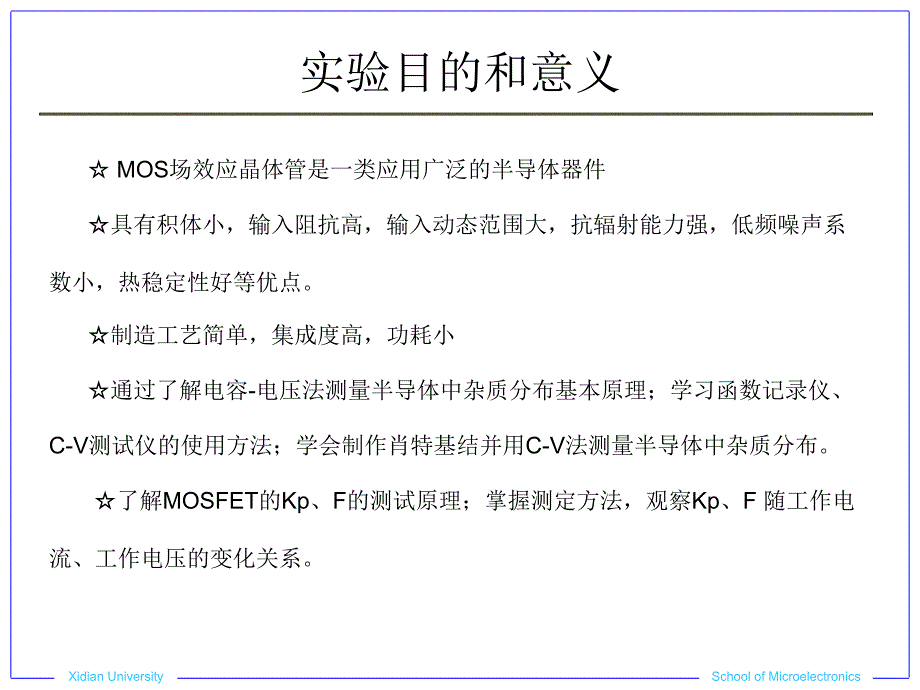 实验目的和意义

☆ MOS场效应晶体管是一类应用广泛的半导体器件

☆具有积体小，输入阻抗高，输入动态范围大，抗辐射能力强，低频噪声系数小，热稳定性好等优点。

☆制造工艺简单，集成度高，功耗小

☆通过了解电容-电压法测量半导体中杂质分布基本原理；学习函数记录仪、C-V测试仪的使用方法；学会制作肖特基结并用C-V法测量半导体中杂质分布。

☆了解MOSFET的Kp、F的测试原理；掌握测定方法，观察Kp、F 随工作电流、工作电压的变化关系。

Xidian University

School of Microelectronics